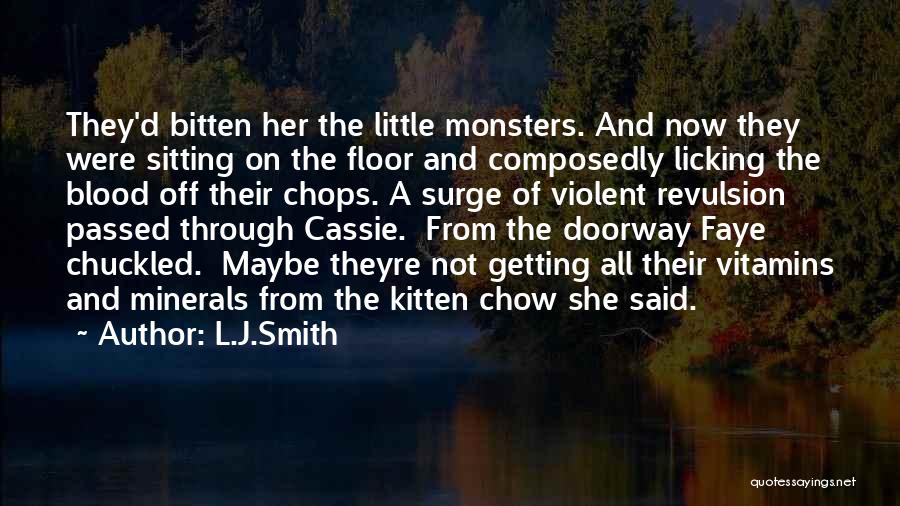 They'd bitten her the little monsters. And now they were sitting on the floor and composedly licking the blood off their chops. A surge of violent revulsion passed through Cassie. From the doorway Faye chuckled. Maybe theyre not getting all their vitamins and minerals from the kitten chow she said.

~ Author: L.J.Smith

quotessayings.net